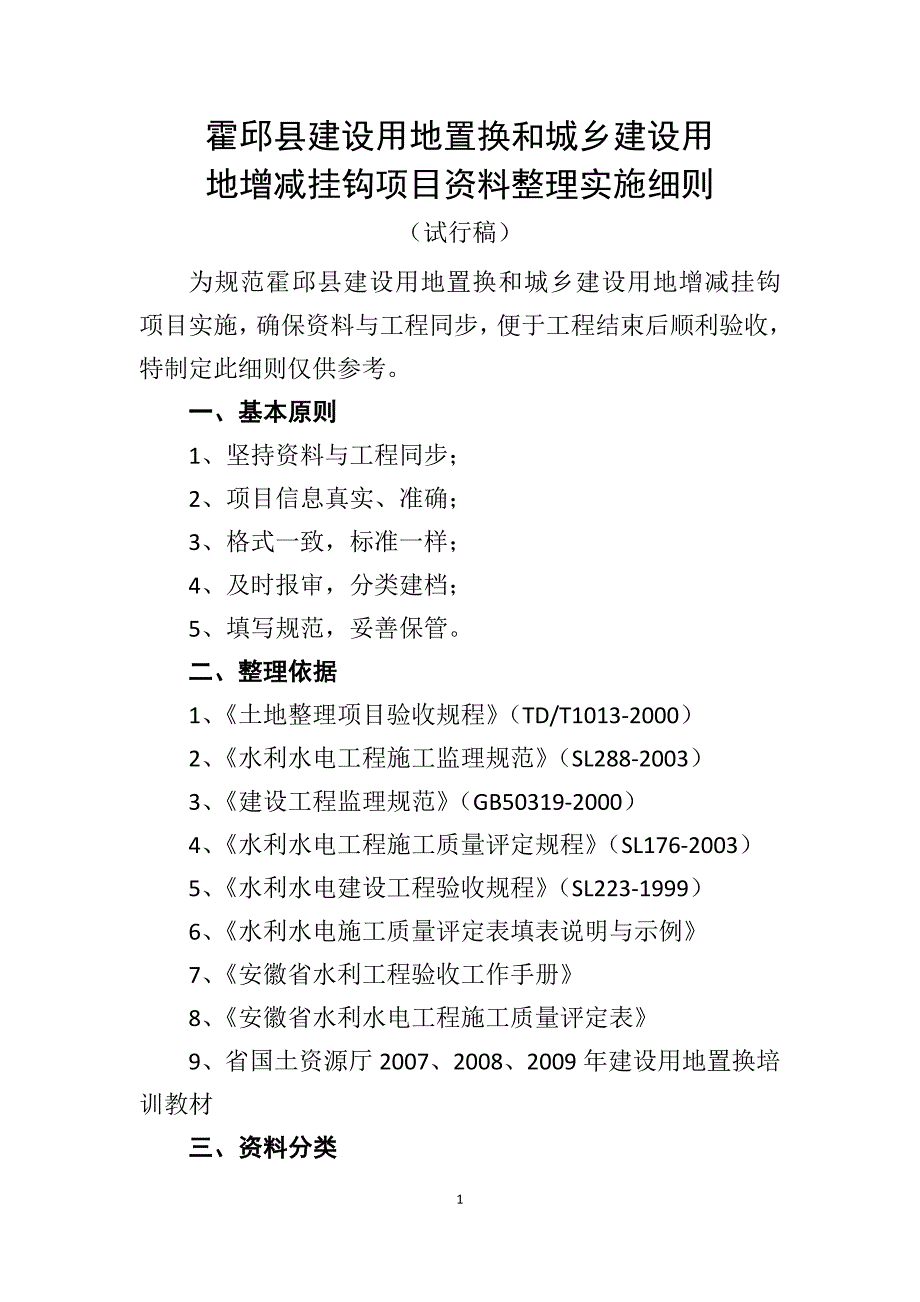 霍邱县建设用地置换和城乡建设用地增减挂钩项目资料整理实施细则

（试行稿）

为规范霍邱县建设用地置换和城乡建设用地增减挂钩项目实施，确保资料与工程同步，便于工程结束后顺利验收，特制定此细则仅供参考。

一、基本原则

1、坚持资料与工程同步；

2、项目信息真实、准确；

3、格式一致，标准一样；

4、及时报审，分类建档；

5、填写规范，妥善保管。

二、整理依据

1、《土地整理项目验收规程》（TD/T1013-2000）

2、《水利水电工程施工监理规范》（SL288-2003）

3、《建设工程监理规范》（GB50319-2000）

4、《水利水电工程施工质量评定规程》（SL176-2003）

5、《水利水电建设工程验收规程》（SL223-1999）

6、《水利水电施工质量评定表填表说明与示例》

7、《安徽省水利工程验收工作手册》

8、《安徽省水利水电工程施工质量评定表》

9、省国土资源厅 2007、2008、2009 年建设用地置换培训教材

三、资料分类

1